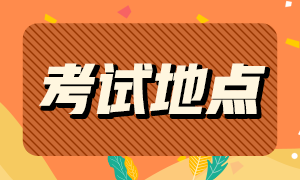 考试地点